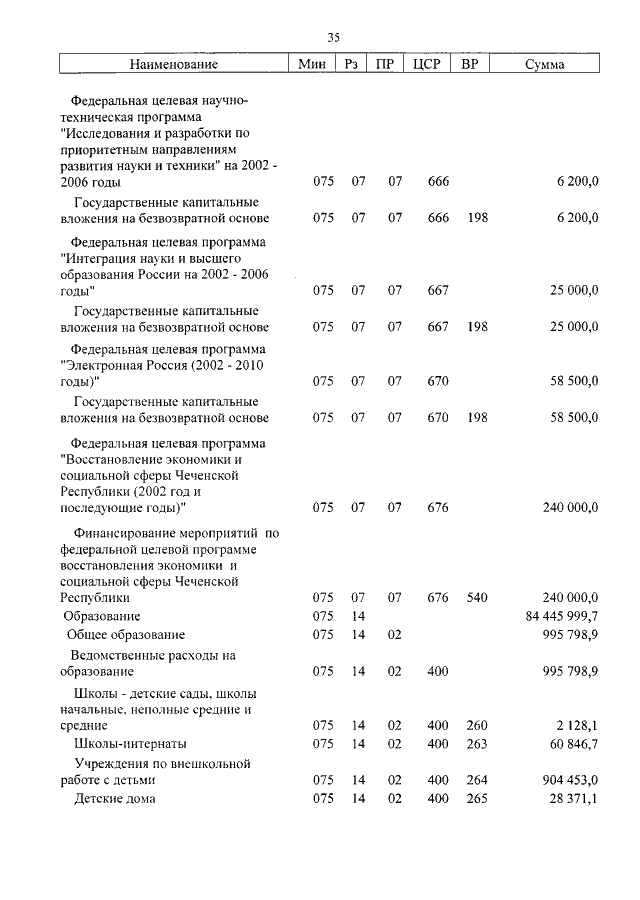 35

| Наименование | Мин | Рз | ПР | ЦСР | ВР | Сумма |
|---|---|---|---|---|---|---|
| Федеральная целевая научно-техническая программа "Исследования и разработки по приоритетным направлениям развития науки и техники" на 2002 - 2006 годы | 075 | 07 | 07 | 666 | | 6 200,0 |
| Государственные капитальные вложения на безвозвратной основе | 075 | 07 | 07 | 666 | 198 | 6 200,0 |
| Федеральная целевая программа "Интеграция науки и высшего образования России на 2002 - 2006 годы" | 075 | 07 | 07 | 667 | | 25 000,0 |
| Государственные капитальные вложения на безвозвратной основе | 075 | 07 | 07 | 667 | 198 | 25 000,0 |
| Федеральная целевая программа "Электронная Россия (2002 - 2010 годы)" | 075 | 07 | 07 | 670 | | 58 500,0 |
| Государственные капитальные вложения на безвозвратной основе | 075 | 07 | 07 | 670 | 198 | 58 500,0 |
| Федеральная целевая программа "Восстановление экономики и социальной сферы Чеченской Республики (2002 год и последующие годы)" | 075 | 07 | 07 | 676 | | 240 000,0 |
| Финансирование мероприятий по федеральной целевой программе восстановления экономики и социальной сферы Чеченской Республики | 075 | 07 | 07 | 676 | 540 | 240 000,0 |
| Образование | 075 | 14 | | | | 84 445 999,7 |
| Общее образование | 075 | 14 | 02 | | | 995 798,9 |
| Ведомственные расходы на образование | 075 | 14 | 02 | 400 | | 995 798,9 |
| Школы - детские сады, школы начальные, неполные средние и средние | 075 | 14 | 02 | 400 | 260 | 2 128,1 |
| Школы-интернаты | 075 | 14 | 02 | 400 | 263 | 60 846,7 |
| Учреждения по внешкольной работе с детьми | 075 | 14 | 02 | 400 | 264 | 904 453,0 |
| Детские дома | 075 | 14 | 02 | 400 | 265 | 28 371,1 |